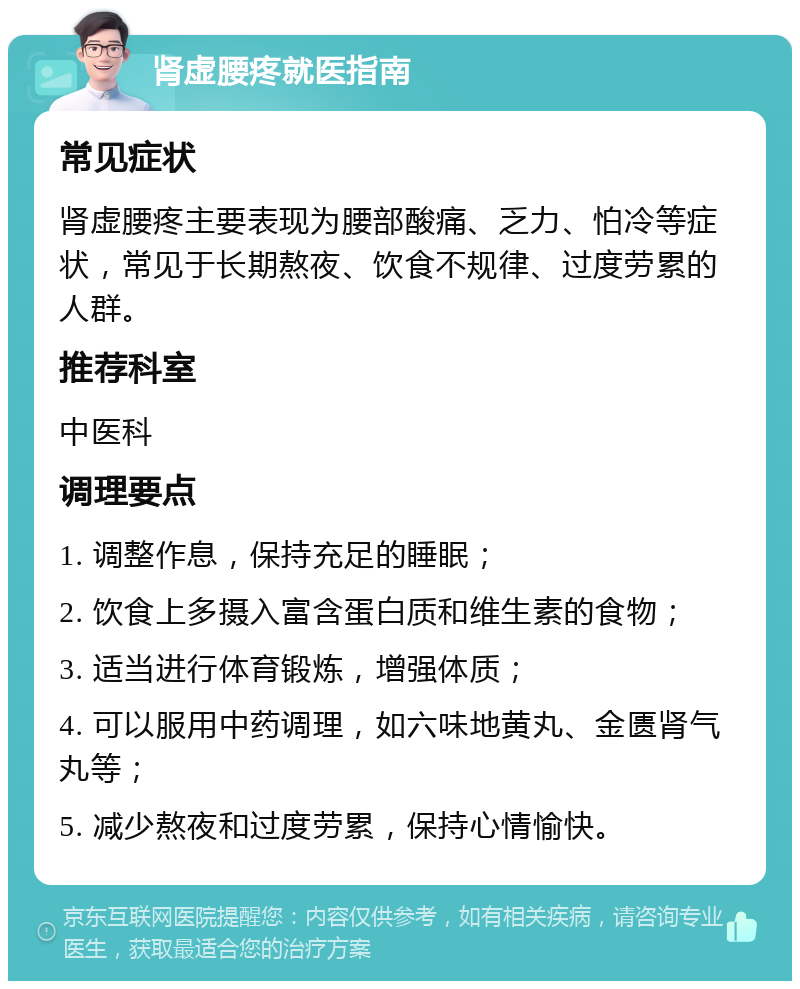 肾虚腰疼就医指南

常见症状

肾虚腰疼主要表现为腰部酸痛、乏力、怕冷等症状，常见于长期熬夜、饮食不规律、过度劳累的人群。

推荐科室

中医科

调理要点

1. 调整作息，保持充足的睡眠；

2. 饮食上多摄入富含蛋白质和维生素的食物；

3. 适当进行体育锻炼，增强体质；

4. 可以服用中药调理，如六味地黄丸、金匮肾气丸等；

5. 减少熬夜和过度劳累，保持心情愉快。

京东互联网医院提醒您：内容仅供参考，如有相关疾病，请咨询专业医生，获取最适合您的治疗方案